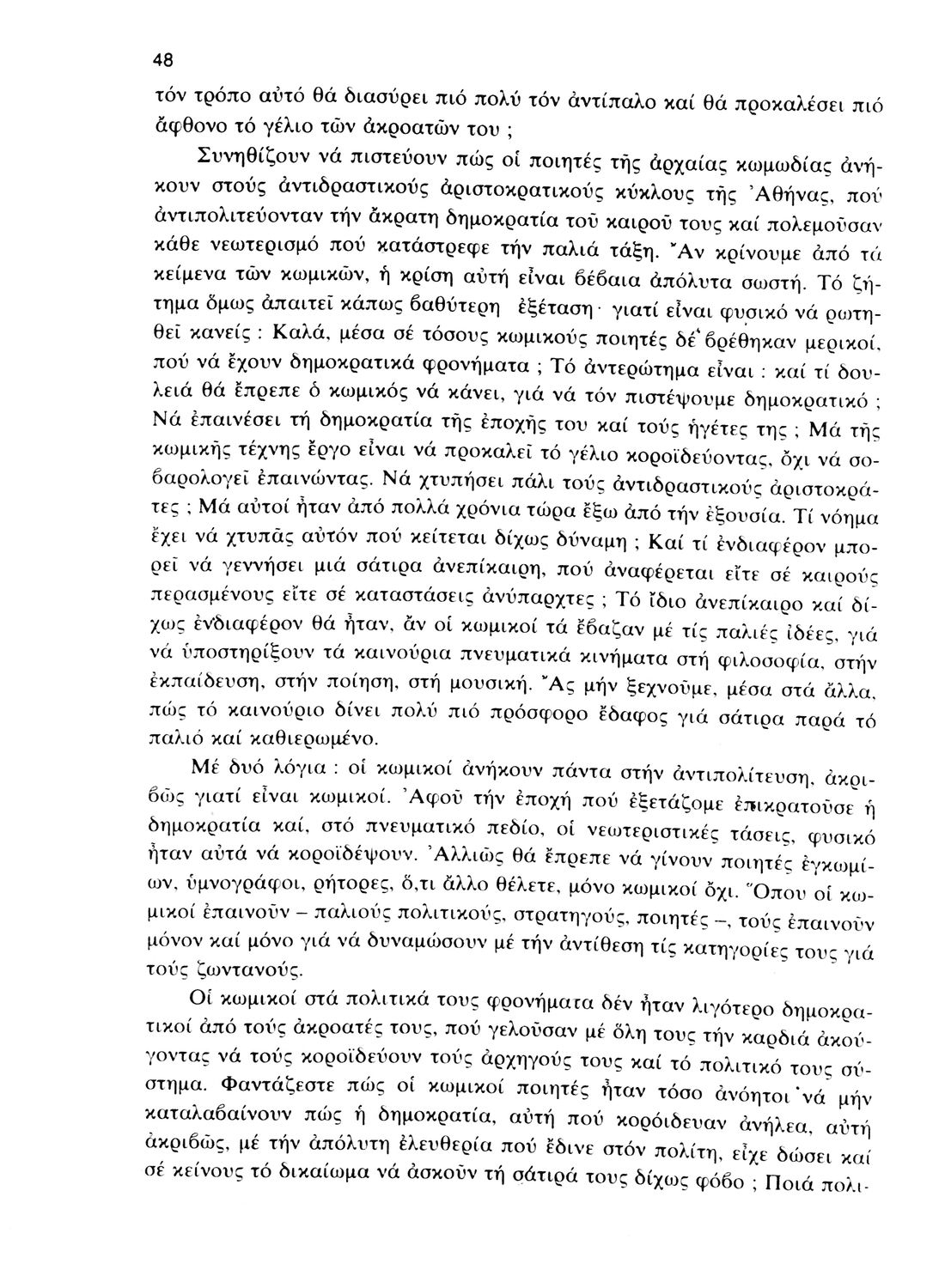 48

τόν τρόπο αὐτό θά διασύρει πιό πολύ τόν ἀντίπαλο καί θά προκαλέσει πιό ἄφθονο τό γέλιο τῶν ἀκροατῶν του ;

Συνηθίζουν νά πιστεύουν πώς οἱ ποιητές τῆς ἀρχαίας κωμωδίας ἀνήκουν στούς ἀντιδραστικούς ἀριστοκρατικούς κύκλους τῆς Ἀθήνας, πού ἀντιπολιτεύονταν τήν ἄκρατη δημοκρατία τοῦ καιροῦ τους καί πολεμοῦσαν κάθε νεωτερισμό πού κατάστρεφε τήν παλιά τάξη. Ἄν κρίνουμε ἀπό τά κείμενα τῶν κωμικῶν, ἡ κρίση αὐτή εἶναι βέβαια ἀπόλυτα σωστή. Τό ζήτημα ὅμως ἀπαιτεῖ κάπως βαθύτερη ἐξέταση· γιατί εἶναι φυσικό νά ρωτηθεῖ κανείς : Καλά, μέσα σέ τόσους κωμικούς ποιητές δέ βρέθηκαν μερικοί, πού νά ἔχουν δημοκρατικά φρονήματα ; Τό ἀντερώτημα εἶναι : καί τί δουλειά θά ἔπρεπε ὁ κωμικός νά κάνει, γιά νά τόν πιστέψουμε δημοκρατικό ; Νά ἐπαινέσει τή δημοκρατία τῆς ἐποχῆς του καί τούς ἡγέτες της ; Μά τῆς κωμικῆς τέχνης ἔργο εἶναι νά προκαλεῖ τό γέλιο κοροϊδεύοντας, ὄχι νά σοβαρολογεῖ ἐπαινώντας. Νά χτυπήσει πάλι τούς ἀντιδραστικούς ἀριστοκράτες ; Μά αὐτοί ἦταν ἀπό πολλά χρόνια τώρα ἔξω ἀπό τήν ἐξουσία. Τί νόημα ἔχει νά χτυπᾶς αὐτόν πού κείτεται δίχως δύναμη ; Καί τί ἐνδιαφέρον μπορεῖ νά γεννήσει μιά σάτιρα ἀνεπίκαιρη, πού ἀναφέρεται εἴτε σέ καιρούς περασμένους εἴτε σέ καταστάσεις ἀνύπαρχτες ; Τό ἴδιο ἀνεπίκαιρο καί δίχως ἐνδιαφέρον θά ἦταν, ἄν οἱ κωμικοί τά ἔβαζαν μέ τίς παλιές ἰδέες, γιά νά ὑποστηρίξουν τά καινούρια πνευματικά κινήματα στή φιλοσοφία, στήν ἐκπαίδευση, στήν ποίηση, στή μουσική. Ἄς μήν ξεχνοῦμε, μέσα στά ἄλλα, πώς τό καινούριο δίνει πολύ πιό πρόσφορο ἔδαφος γιά σάτιρα παρά τό παλιό καί καθιερωμένο.

Μέ δυό λόγια : οἱ κωμικοί ἀνήκουν πάντα στήν ἀντιπολίτευση, ἀκριβῶς γιατί εἶναι κωμικοί. Ἀφοῦ τήν ἐποχή πού ἐξετάζομε ἐπικρατοῦσε ἡ δημοκρατία καί, στό πνευματικό πεδίο, οἱ νεωτεριστικές τάσεις, φυσικό ἦταν αὐτά νά κοροϊδέψουν. Ἀλλιῶς θά ἔπρεπε νά γίνουν ποιητές ἐγκωμίων, ὑμνογράφοι, ρήτορες, ὅ,τι ἄλλο θέλετε, μόνο κωμικοί ὄχι. Ὅπου οἱ κωμικοί ἐπαινοῦν – παλιούς πολιτικούς, στρατηγούς, ποιητές –, τούς ἐπαινοῦν μόνον καί μόνο γιά νά δυναμώσουν μέ τήν ἀντίθεση τίς κατηγορίες τους γιά τούς ζωντανούς.

Οἱ κωμικοί στά πολιτικά τους φρονήματα δέν ἦταν λιγότερο δημοκρατικοί ἀπό τούς ἀκροατές τους, πού γελοῦσαν μέ ὅλη τους τήν καρδιά ἀκούγοντας νά τούς κοροϊδεύουν τούς ἀρχηγούς τους καί τό πολιτικό τους σύστημα. Φαντάζεστε πώς οἱ κωμικοί ποιητές ἦταν τόσο ἀνόητοι νά μήν καταλαβαίνουν πώς ἡ δημοκρατία, αὐτή πού κορόιδευαν ἀνήλεα, αὐτή ἀκριβῶς, μέ τήν ἀπόλυτη ἐλευθερία πού ἔδινε στόν πολίτη, εἶχε δώσει καί σέ κείνους τό δικαίωμα νά ἀσκοῦν τή σάτιρά τους δίχως φόβο ; Ποιά πολι-